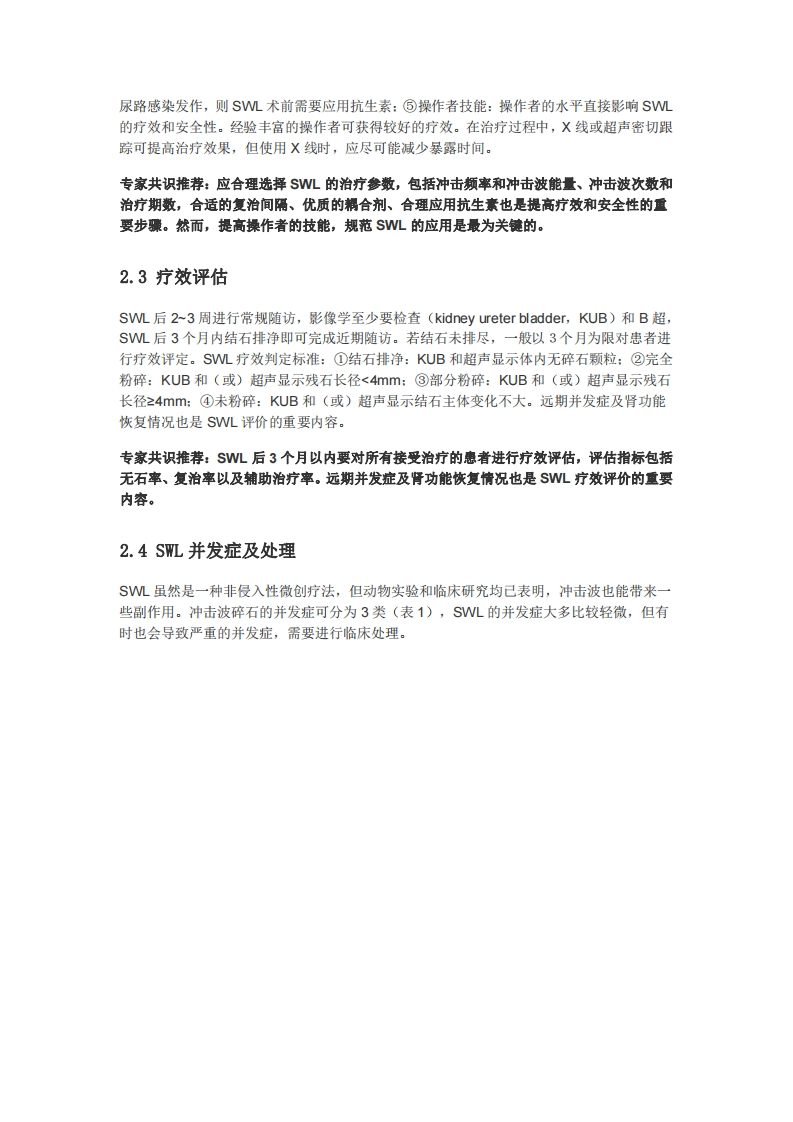 尿路感染发作，则 SWL 术前需要应用抗生素；⑤操作者技能：操作者的水平直接影响 SWL 的疗效和安全性。经验丰富的操作者可获得较好的疗效。在治疗过程中，X 线或超声密切跟踪可提高治疗效果，但使用 X 线时，应尽可能减少暴露时间。

专家共识推荐：应合理选择 SWL 的治疗参数，包括冲击频率和冲击波能量、冲击波次数和治疗期数，合适的复治间隔、优质的耦合剂、合理应用抗生素也是提高疗效和安全性的重要步骤。然而，提高操作者的技能，规范 SWL 的应用是最为关键的。

2.3 疗效评估

SWL 后 2~3 周进行常规随访，影像学至少要检查（kidney ureter bladder，KUB）和 B 超，SWL 后 3 个月内结石排净即可完成近期随访。若结石未排尽，一般以 3 个月为限对患者进行疗效评定。SWL 疗效判定标准：①结石排净：KUB 和超声显示体内无碎石颗粒；②完全粉碎：KUB 和（或）超声显示残石长径<4mm；③部分粉碎：KUB 和（或）超声显示残石长径≥4mm；④未粉碎：KUB 和（或）超声显示结石主体变化不大。远期并发症及肾功能恢复情况也是 SWL 评价的重要内容。

专家共识推荐：SWL 后 3 个月以内要对所有接受治疗的患者进行疗效评估，评估指标包括无石率、复治率以及辅助治疗率。远期并发症及肾功能恢复情况也是 SWL 疗效评价的重要内容。

2.4 SWL 并发症及处理

SWL 虽然是一种非侵入性微创疗法，但动物实验和临床研究均已表明，冲击波也能带来一些副作用。冲击波碎石的并发症可分为 3 类（表 1），SWL 的并发症大多比较轻微，但有时也会导致严重的并发症，需要进行临床处理。